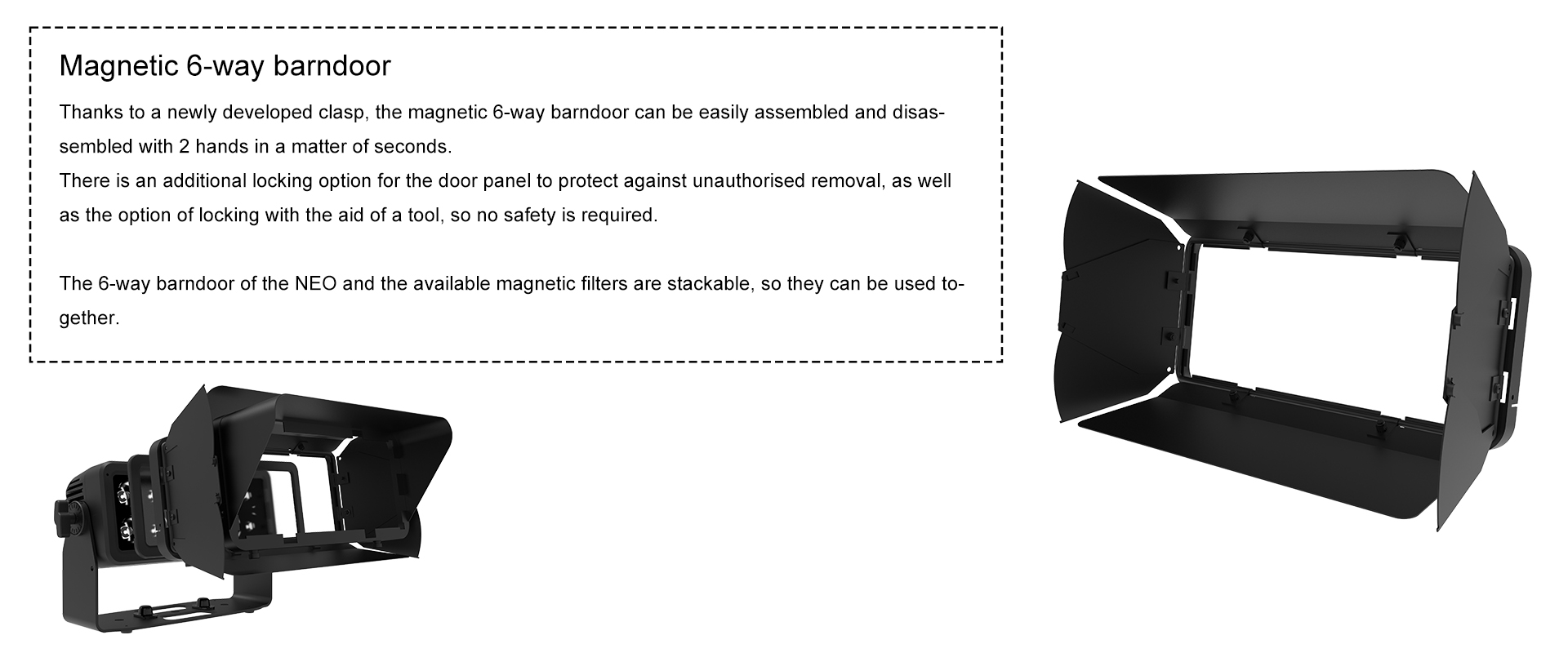 Magnetic 6-way barndoor

Thanks to a newly developed clasp, the magnetic 6-way barndoor can be easily assembled and disassembled with 2 hands in a matter of seconds.
There is an additional locking option for the door panel to protect against unauthorised removal, as well as the option of locking with the aid of a tool, so no safety is required.

The 6-way barndoor of the NEO and the available magnetic filters are stackable, so they can be used together.